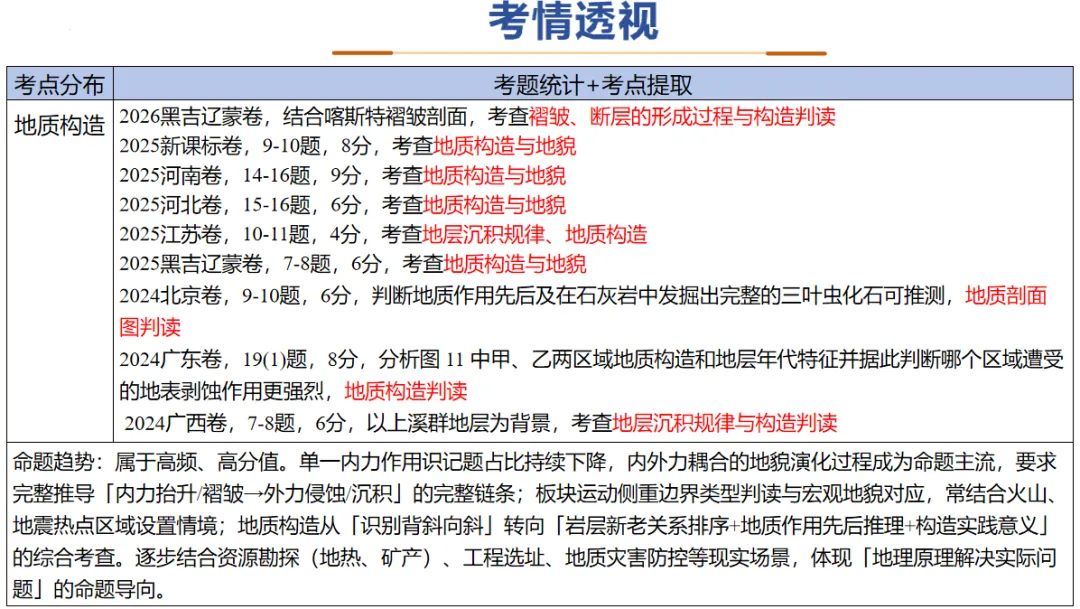 考情透视

| 考点分布 | 考题统计+考点提取 |
|---|---|
| 地质构造 | 2026黑吉辽蒙卷，结合喀斯特褶皱剖面，考查褶皱、断层的形成过程与构造判读<br>2025新课标卷，9-10题，8分，考查地质构造与地貌<br>2025河南卷，14-16题，9分，考查地质构造与地貌<br>2025河北卷，15-16题，6分，考查地质构造与地貌<br>2025江苏卷，10-11题，4分，考查地层沉积规律、地质构造<br>2025黑吉辽蒙卷，7-8题，6分，考查地质构造与地貌<br>2024北京卷，9-10题，6分，判断地质作用先后及在石灰岩中发掘出完整的三叶虫化石可推测，地质剖面图判读<br>2024广东卷，19(1)题，8分，分析图 11 中甲、乙两区域地质构造和地层年代特征并据此判断哪个区域遭受的地表剥蚀作用更强烈，地质构造判读<br>2024广西卷，7-8题，6分，以上溪群地层为背景，考查地层沉积规律与构造判读 |

命题趋势：属于高频、高分值。单一内力作用识记题占比持续下降，内外力耦合的地貌演化过程成为命题主流，要求完整推导「内力抬升/褶皱→外力侵蚀/沉积」的完整链条；板块运动侧重边界类型判读与宏观地貌对应，常结合火山、地震热点区域设置情境；地质构造从「识别背斜向斜」转向「岩层新老关系排序+地质作用先后推理+构造实践意义」的综合考查。逐步结合资源勘探（地热、矿产）、工程选址、地质灾害防控等现实场景，体现「地理原理解决实际问题」的命题导向。